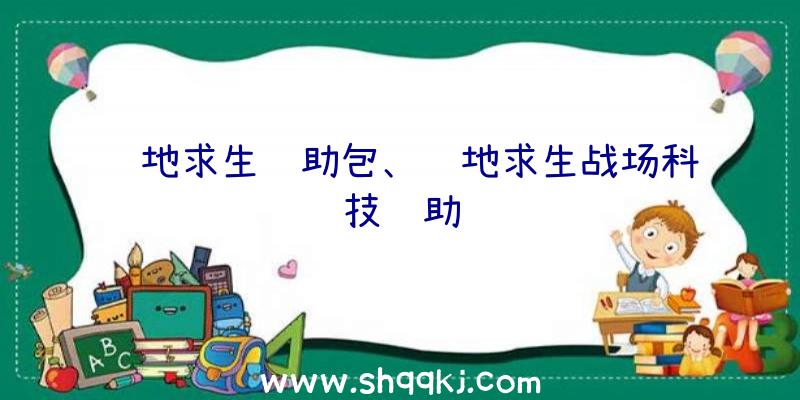 地求生 助包、 地求生战场科技 助

ABC

www.shqqkj.com